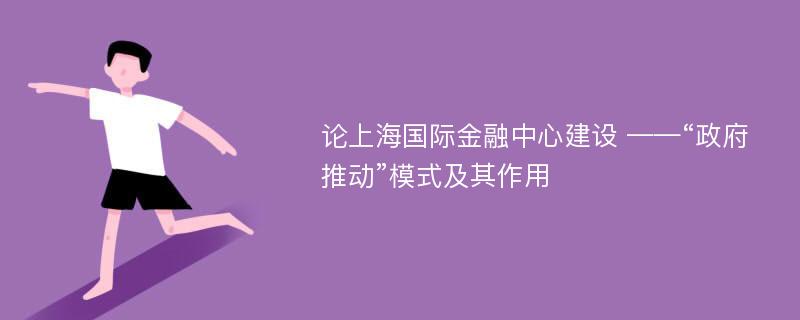 论上海国际金融中心建设 ——“政府推动”模式及其作用